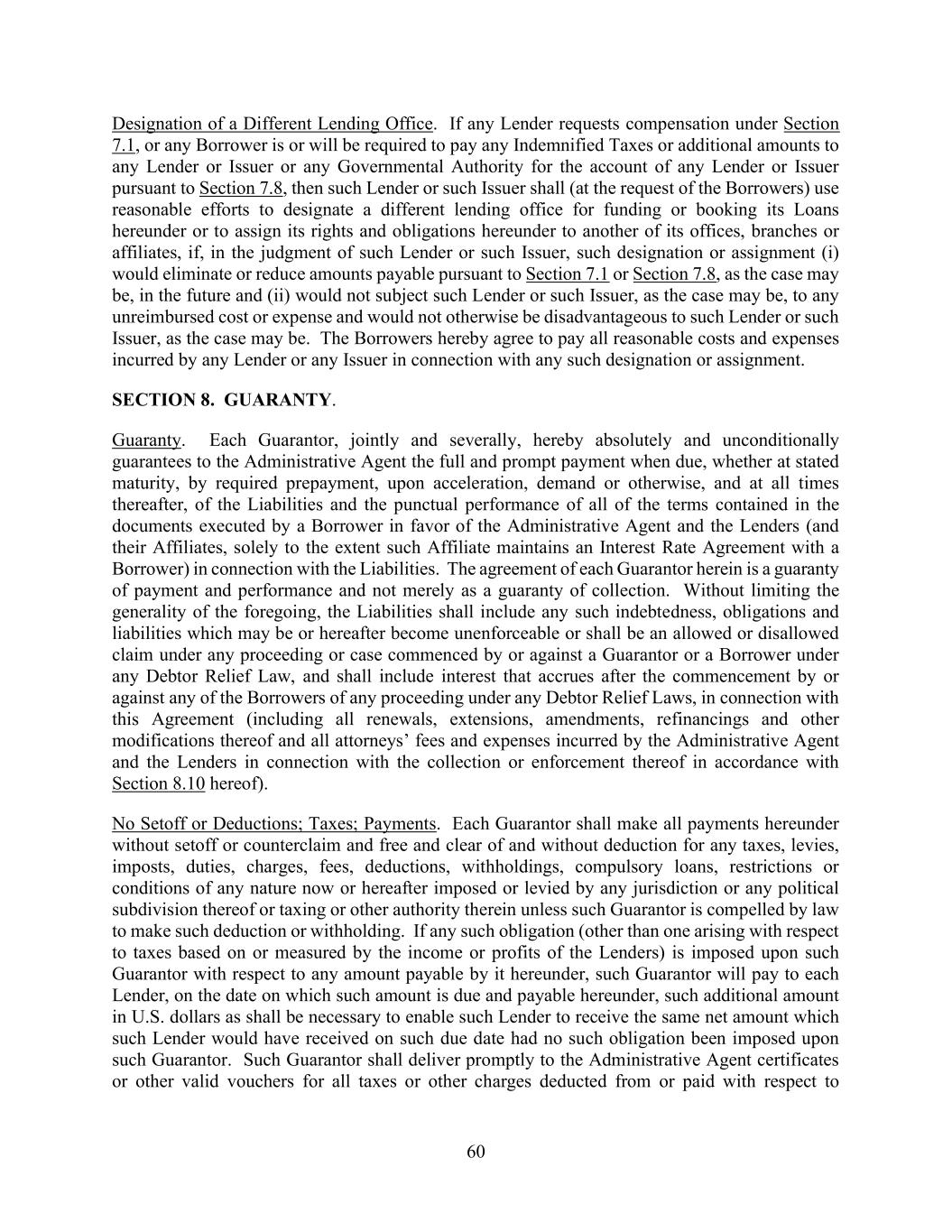 Designation of a Different Lending Office. If any Lender requests compensation under Section 7.1, or any Borrower is or will be required to pay any Indemnified Taxes or additional amounts to any Lender or Issuer or any Governmental Authority for the account of any Lender or Issuer pursuant to Section 7.8, then such Lender or such Issuer shall (at the request of the Borrowers) use reasonable efforts to designate a different lending office for funding or booking its Loans hereunder or to assign its rights and obligations hereunder to another of its offices, branches or affiliates, if, in the judgment of such Lender or such Issuer, such designation or assignment (i) would eliminate or reduce amounts payable pursuant to Section 7.1 or Section 7.8, as the case may be, in the future and (ii) would not subject such Lender or such Issuer, as the case may be, to any unreimbursed cost or expense and would not otherwise be disadvantageous to such Lender or such Issuer, as the case may be. The Borrowers hereby agree to pay all reasonable costs and expenses incurred by any Lender or any Issuer in connection with any such designation or assignment.

SECTION 8. GUARANTY.

Guaranty. Each Guarantor, jointly and severally, hereby absolutely and unconditionally guarantees to the Administrative Agent the full and prompt payment when due, whether at stated maturity, by required prepayment, upon acceleration, demand or otherwise, and at all times thereafter, of the Liabilities and the punctual performance of all of the terms contained in the documents executed by a Borrower in favor of the Administrative Agent and the Lenders (and their Affiliates, solely to the extent such Affiliate maintains an Interest Rate Agreement with a Borrower) in connection with the Liabilities. The agreement of each Guarantor herein is a guaranty of payment and performance and not merely as a guaranty of collection. Without limiting the generality of the foregoing, the Liabilities shall include any such indebtedness, obligations and liabilities which may be or hereafter become unenforceable or shall be an allowed or disallowed claim under any proceeding or case commenced by or against a Guarantor or a Borrower under any Debtor Relief Law, and shall include interest that accrues after the commencement by or against any of the Borrowers of any proceeding under any Debtor Relief Laws, in connection with this Agreement (including all renewals, extensions, amendments, refinancings and other modifications thereof and all attorneys' fees and expenses incurred by the Administrative Agent and the Lenders in connection with the collection or enforcement thereof in accordance with Section 8.10 hereof).

No Setoff or Deductions; Taxes; Payments. Each Guarantor shall make all payments hereunder without setoff or counterclaim and free and clear of and without deduction for any taxes, levies, imposts, duties, charges, fees, deductions, withholdings, compulsory loans, restrictions or conditions of any nature now or hereafter imposed or levied by any jurisdiction or any political subdivision thereof or taxing or other authority therein unless such Guarantor is compelled by law to make such deduction or withholding. If any such obligation (other than one arising with respect to taxes based on or measured by the income or profits of the Lenders) is imposed upon such Guarantor with respect to any amount payable by it hereunder, such Guarantor will pay to each Lender, on the date on which such amount is due and payable hereunder, such additional amount in U.S. dollars as shall be necessary to enable such Lender to receive the same net amount which such Lender would have received on such due date had no such obligation been imposed upon such Guarantor. Such Guarantor shall deliver promptly to the Administrative Agent certificates or other valid vouchers for all taxes or other charges deducted from or paid with respect to

60